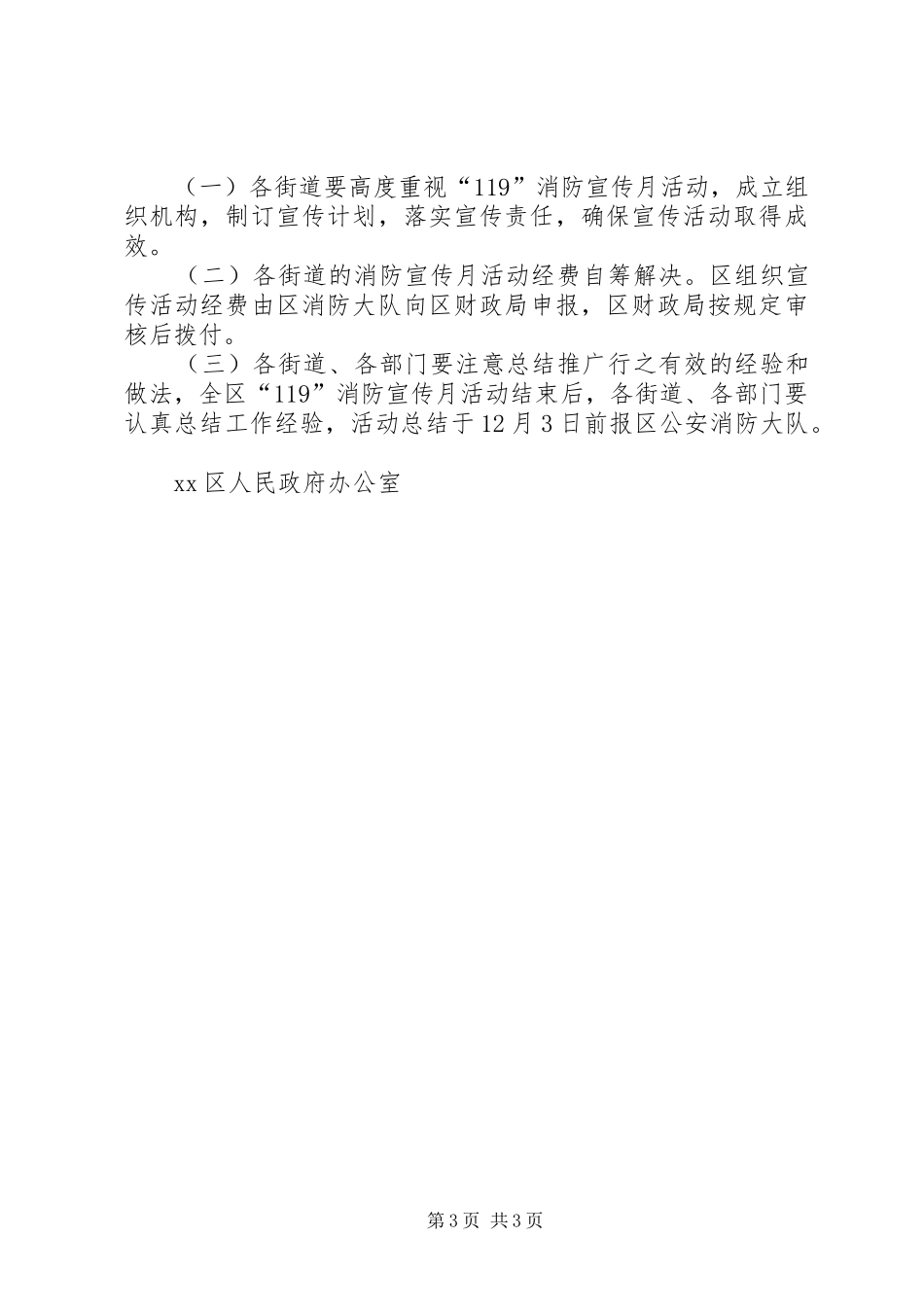 （一）各街道要高度重视“119”消防宣传月活动，成立组织机构，制订宣传计划，落实宣传责任，确保宣传活动取得成效。

（二）各街道的消防宣传月活动经费自筹解决。区组织宣传活动经费由区消防大队向区财政局申报，区财政局按规定审核后拨付。

（三）各街道、各部门要注意总结推广行之有效的经验和做法，全区“119”消防宣传月活动结束后，各街道、各部门要认真总结工作经验，活动总结于12月3日前报区公安消防大队。

xx区人民政府办公室

第3页 共3页